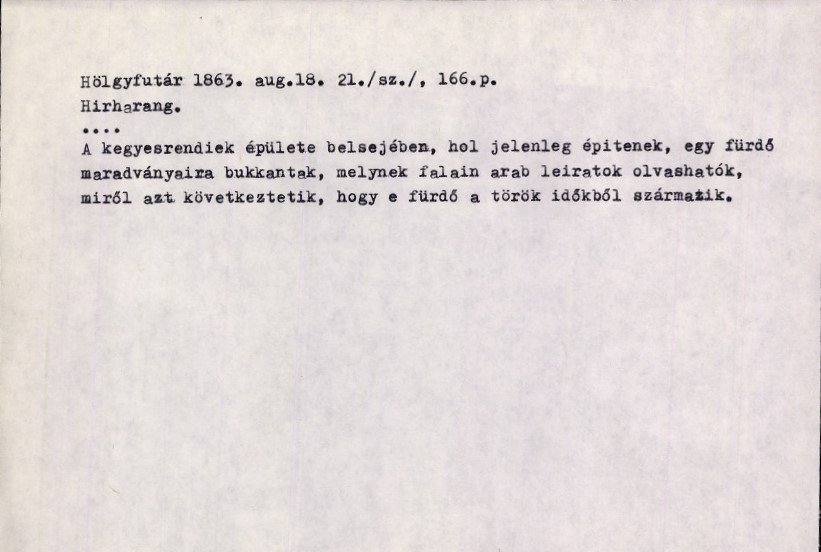 Hölgyfutár 1863. aug.18. 21./sz./, 166.p.
Hirharang.

....

A kegyesrendiek épülete belsejében, hol jelenleg épitenek, egy fürdő maradványaira bukkantak, melynek falain arab leiratok olvashatók, miről azt következtetik, hogy e fürdő a török időkből származik.